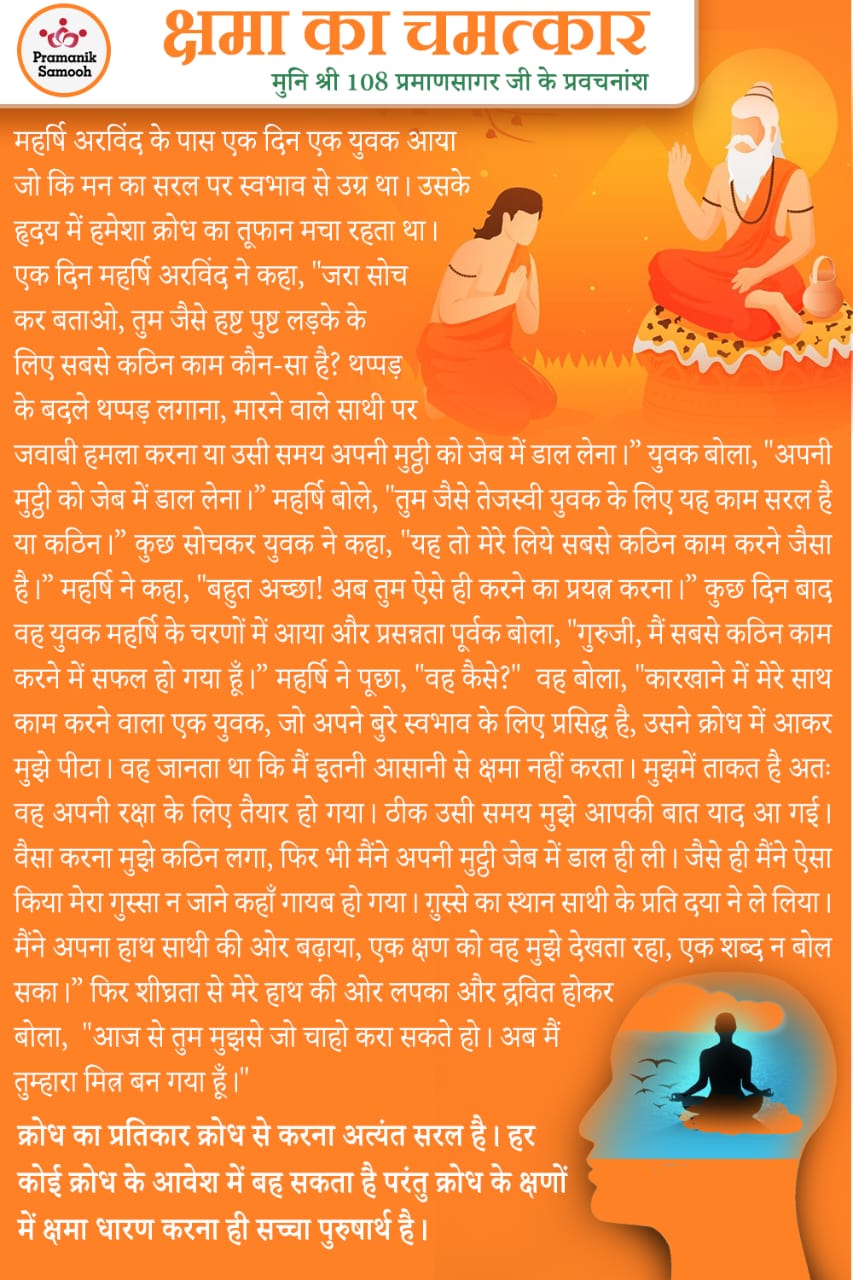 Pramanik Samooh

क्षमा का चमत्कार

मुनि श्री 108 प्रमाणसागर जी के प्रवचनांश

महर्षि अरविंद के पास एक दिन एक युवक आया जो कि मन का सरल पर स्वभाव से उग्र था। उसके हृदय में हमेशा क्रोध का तूफान मचा रहता था। एक दिन महर्षि अरविंद ने कहा, "जरा सोच कर बताओ, तुम जैसे हृष्ट पुष्ट लड़के के लिए सबसे कठिन काम कौन-सा है? थप्पड़ के बदले थप्पड़ लगाना, मारने वाले साथी पर जवाबी हमला करना या उसी समय अपनी मुट्ठी को जेब में डाल लेना।" युवक बोला, "अपनी मुट्ठी को जेब में डाल लेना।" महर्षि बोले, "तुम जैसे तेजस्वी युवक के लिए यह काम सरल है या कठिन।" कुछ सोचकर युवक ने कहा, "यह तो मेरे लिये सबसे कठिन काम करने जैसा है।" महर्षि ने कहा, "बहुत अच्छा! अब तुम ऐसे ही करने का प्रयत्न करना।" कुछ दिन बाद वह युवक महर्षि के चरणों में आया और प्रसन्नता पूर्वक बोला, "गुरुजी, मैं सबसे कठिन काम करने में सफल हो गया हूँ।" महर्षि ने पूछा, "वह कैसे?" वह बोला, "कारखाने में मेरे साथ काम करने वाला एक युवक, जो अपने बुरे स्वभाव के लिए प्रसिद्ध है, उसने क्रोध में आकर मुझे पीटा। वह जानता था कि मैं इतनी आसानी से क्षमा नहीं करता। मुझमें ताकत है अतः वह अपनी रक्षा के लिए तैयार हो गया। ठीक उसी समय मुझे आपकी बात याद आ गई। वैसा करना मुझे कठिन लगा, फिर भी मैंने अपनी मुट्ठी जेब में डाल ही ली। जैसे ही मैंने ऐसा किया मेरा गुस्सा न जाने कहाँ गायब हो गया। गुस्से का स्थान साथी के प्रति दया ने ले लिया। मैंने अपना हाथ साथी की ओर बढ़ाया, एक क्षण को वह मुझे देखता रहा, एक शब्द न बोल सका।" फिर शीघ्रता से मेरे हाथ की ओर लपका और द्रवित होकर बोला, "आज से तुम मुझसे जो चाहो करा सकते हो। अब मैं तुम्हारा मित्र बन गया हूँ।"

क्रोध का प्रतिकार क्रोध से करना अत्यंत सरल है। हर कोई क्रोध के आवेश में बह सकता है परंतु क्रोध के क्षणों में क्षमा धारण करना ही सच्चा पुरुषार्थ है।